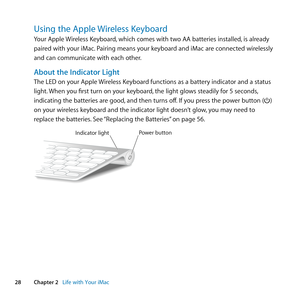 Using the Apple Wireless Keyboard

Your Apple Wireless Keyboard, which comes with two AA batteries installed, is already paired with your iMac. Pairing means your keyboard and iMac are connected wirelessly and can communicate with each other.

About the Indicator Light

The LED on your Apple Wireless Keyboard functions as a battery indicator and a status light. When you first turn on your keyboard, the light glows steadily for 5 seconds, indicating the batteries are good, and then turns off. If you press the power button (⏻) on your wireless keyboard and the indicator light doesn't glow, you may need to replace the batteries. See "Replacing the Batteries" on page 56.

Indicator light

Power button

28 Chapter 2 Life with Your iMac